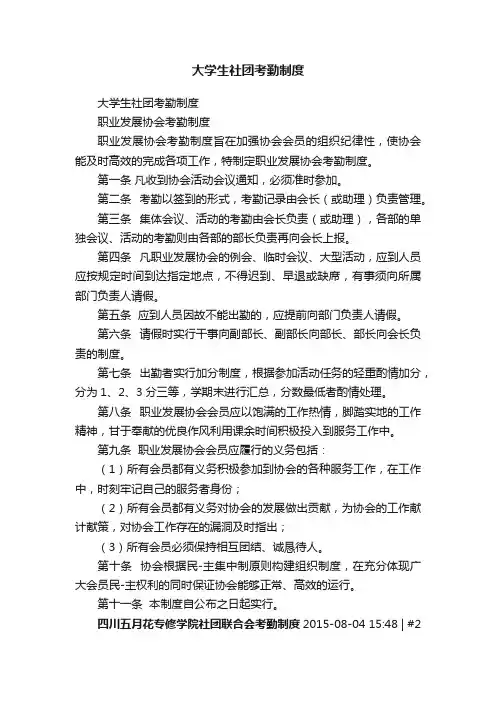 大学生社团考勤制度

大学生社团考勤制度

职业发展协会考勤制度

职业发展协会考勤制度旨在加强协会会员的组织纪律性，使协会能及时高效的完成各项工作，特制定职业发展协会考勤制度。

第一条 凡收到协会活动会议通知，必须准时参加。

第二条 考勤以签到的形式，考勤记录由会长（或助理）负责管理。

第三条 集体会议、活动的考勤由会长负责（或助理），各部的单独会议、活动的考勤则由各部的部长负责再向会长上报。

第四条 凡职业发展协会的例会、临时会议、大型活动，应到人员应按规定时间到达指定地点，不得迟到、早退或缺席，有事须向所属部门负责人请假。

第五条 应到人员因故不能出勤的，应提前向部门负责人请假。

第六条 请假时实行干事向副部长、副部长向部长、部长向会长负责的制度。

第七条 出勤者实行加分制度，根据参加活动任务的轻重酌情加分，分为 1、2、3 分三等，学期末进行汇总，分数最低者酌情处理。

第八条 职业发展协会会员应以饱满的工作热情，脚踏实地的工作精神，甘于奉献的优良作风利用课余时间积极投入到服务工作中。

第九条 职业发展协会会员应履行的义务包括：

（1）所有会员都有义务积极参加到协会的各种服务工作，在工作中，时刻牢记自己的服务者身份；

（2）所有会员都有义务对协会的发展做出贡献，为协会的工作献计献策，对协会工作存在的漏洞及时指出；

（3）所有会员必须保持相互团结、诚恳待人。

第十条 协会根据民-主集中制原则构建组织制度，在充分体现广大会员民-主权利的同时保证协会能够正常、高效的运行。

第十一条 本制度自公布之日起实行。

四川五月花专修学院社团联合会考勤制度 2015-08-04 15:48 | #2